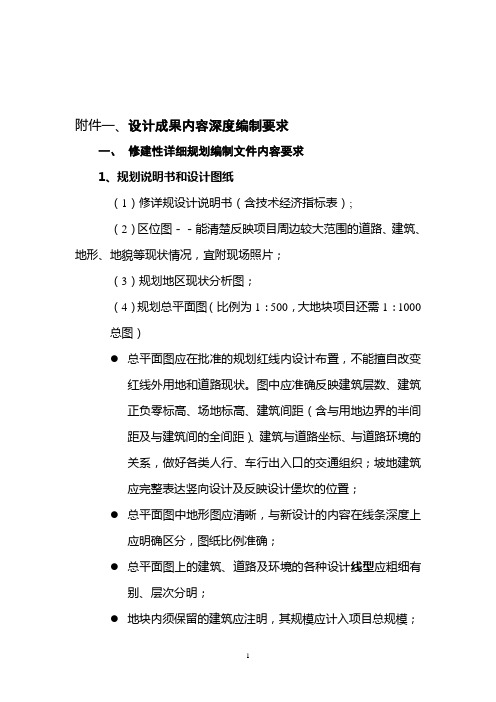 附件一、设计成果内容深度编制要求

一、 修建性详细规划编制文件内容要求

1、规划说明书和设计图纸

（1）修详规设计说明书（含技术经济指标表）；

（2）区位图－－能清楚反映项目周边较大范围的道路、建筑、地形、地貌等现状情况，宜附现场照片；

（3）规划地区现状分析图；

（4）规划总平面图（比例为 1：500，大地块项目还需 1：1000 总图）

● 总平面图应在批准的规划红线内设计布置，不能擅自改变红线外用地和道路现状。图中应准确反映建筑层数、建筑正负零标高、场地标高、建筑间距（含与用地边界的半间距及与建筑间的全间距）、建筑与道路坐标、与道路环境的关系，做好各类人行、车行出入口的交通组织；坡地建筑应完整表达竖向设计及反映设计堡坎的位置；

● 总平面图中地形图应清晰，与新设计的内容在线条深度上应明确区分，图纸比例准确；

● 总平面图上的建筑、道路及环境的各种设计线型应粗细有别、层次分明；

● 地块内须保留的建筑应注明，其规模应计入项目总规模；

1